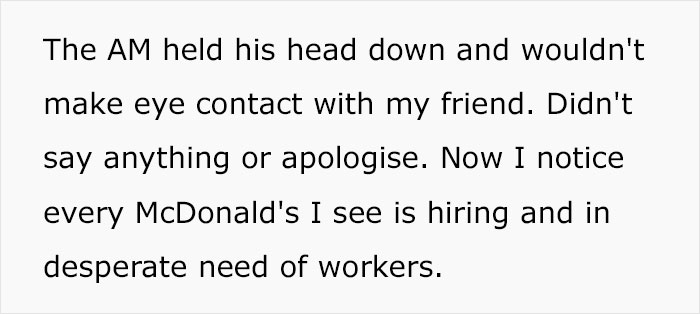 The AM held his head down and wouldn't make eye contact with my friend. Didn't say anything or apologise. Now I notice every McDonald's I see is hiring and in desperate need of workers.